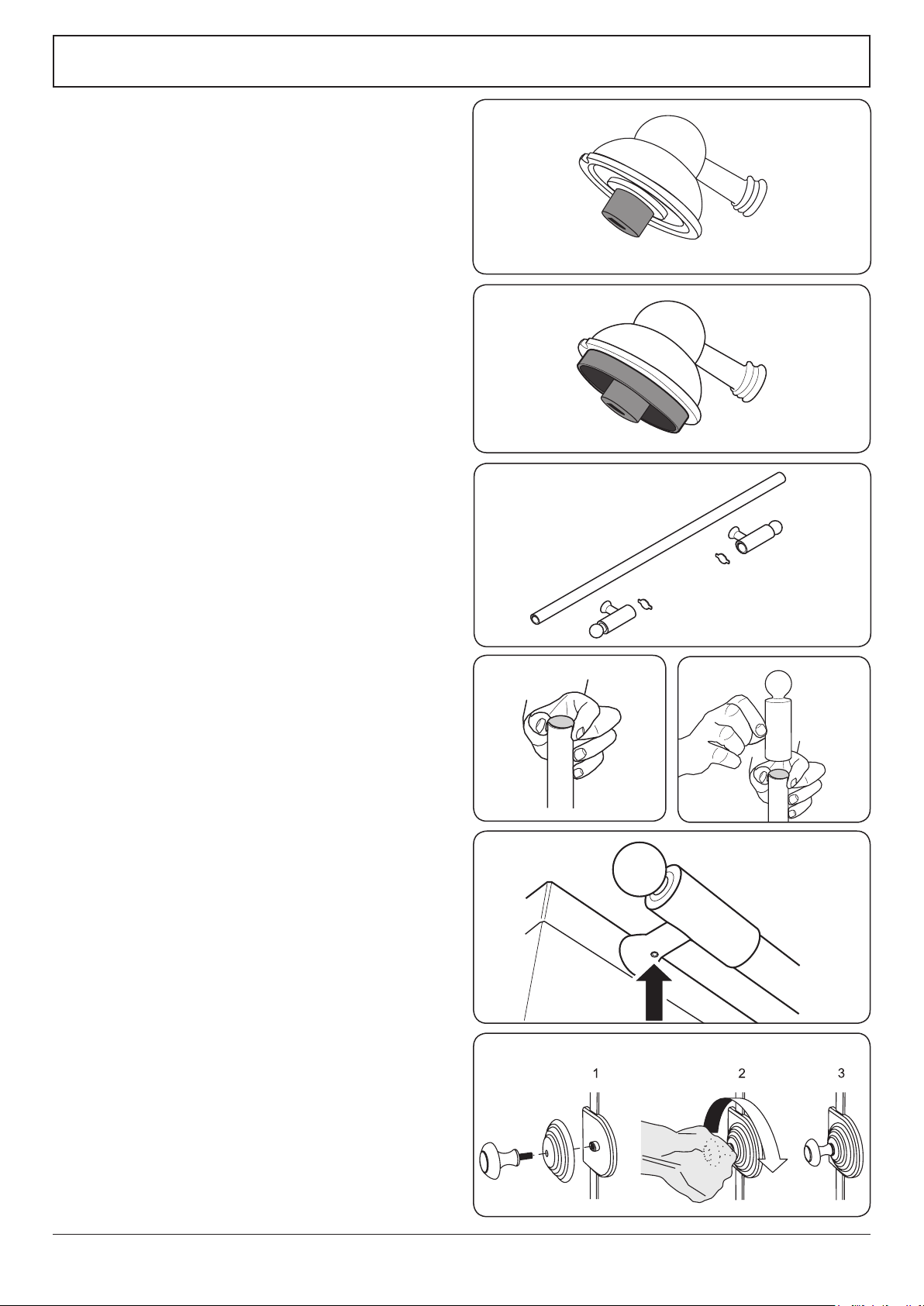 1

2

3